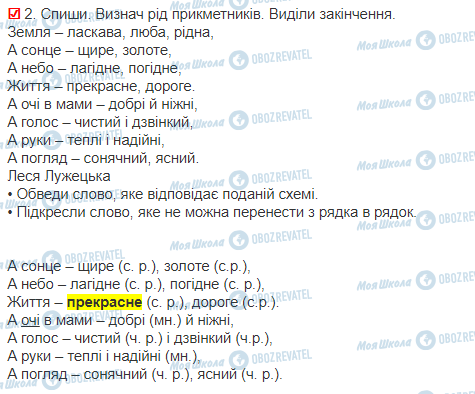 2. Спиши. Визнач рід прикметників. Виділи закінчення.
Земля – ласкава, люба, рідна,
А сонце – щире, золоте,
А небо – лагідне, погідне,
Життя – прекрасне, дороге.
А очі в мами – добрі й ніжні,
А голос – чистий і дзвінкий,
А руки – теплі і надійні,
А погляд – сонячний, ясний.
Леся Лужецька
• Обведи слово, яке відповідає поданій схемі.
• Підкресли слово, яке не можна перенести з рядка в рядок.

А сонце – щире (с. р.), золоте (с.р.),
А небо – лагідне (с. р.), погідне (с. р.),
Життя – прекрасне (с. р.), дороге (с.р.).
А очі в мами – добрі (мн.) й ніжні,
А голос – чистий (ч. р.) і дзвінкий (ч.р.),
А руки – теплі і надійні (мн.),
А погляд – сонячний (ч. р.), ясний (ч. р.).

Моя Школа OBOZREVATEL